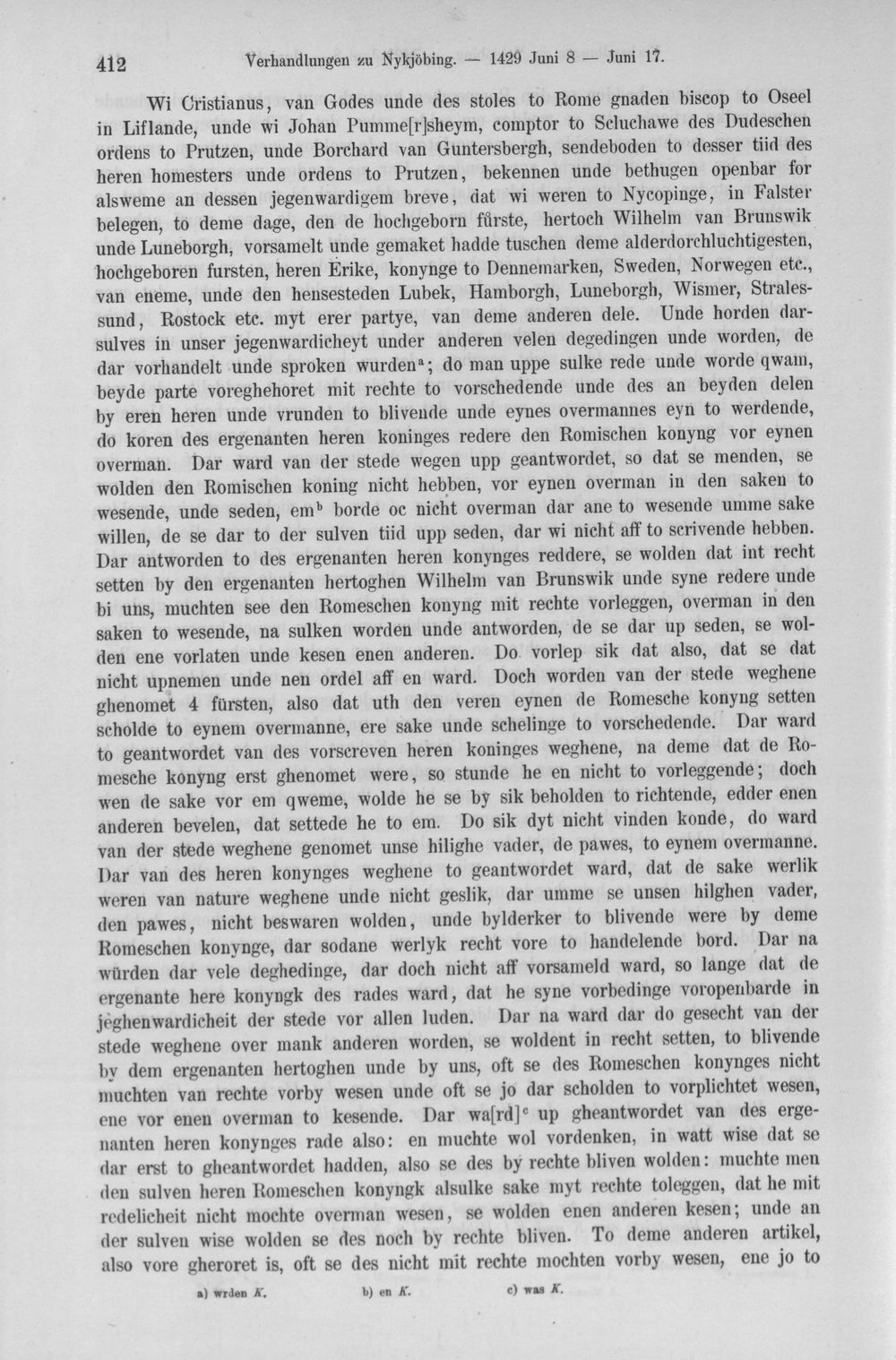 412 Verhandlungen zu Nykjöbing. — 1429 Juni 8 — Juni 17.

Wi Cristianus, van Godes unde des stoles to Rome gnaden biscop to Oseel in Liflande, unde wi Johan Pumme[r]sheym, comptor to Scluchawe des Dudeschen ordens to Prutzen, unde Borchard van Guntersbergh, sendeboden to desser tiid des heren homesters unde ordens to Prutzen, bekennen unde bethugen openbar for alsweme an dessen jegenwardigem breve, dat wi weren to Nycopinge, in Falster belegen, to deme dage, den de hochgeborn fürste, hertoch Wilhelm van Brunswik unde Luneborgh, vorsamelt unde gemaket hadde tuschen deme alderdorchluchtigesten, hochgeboren fursten, heren Erike, konynge to Dennemarken, Sweden, Norwegen etc., van eneme, unde den hensesteden Lubek, Hamborgh, Luneborgh, Wismer, Stralessund, Rostock etc. myt erer partye, van deme anderen dele. Unde horden darsulves in unser jegenwardicheyt under anderen velen degedingen unde worden, de dar vorhandelt unde sproken wurden$^a$; do man uppe sulke rede unde worde qwam, beyde parte voreghehoret mit rechte to vorschedende unde des an beyden delen by eren heren unde vrunden to blivende unde eynes overmannes eyn to werdende, do koren des ergenanten heren koninges redere den Romischen konyng vor eynen overman. Dar ward van der stede wegen upp geantwordet, so dat se menden, se wolden den Romischen koning nicht hebben, vor eynen overman in den saken to wesende, unde seden, em$^b$ borde oc nicht overman dar ane to wesende umme sake willen, de se dar to der sulven tiid upp seden, dar wi nicht aff to scrivende hebben. Dar antworden to des ergenanten heren konynges reddere, se wolden dat int recht setten by den ergenanten hertoghen Wilhelm van Brunswik unde syne redere unde bi uns, muchten see den Romeschen konyng mit rechte vorleggen, overman in den saken to wesende, na sulken worden unde antworden, de se dar up seden, se wolden ene vorlaten unde kesen enen anderen. Do vorlep sik dat also, dat se dat nicht upnemen unde nen ordel aff en ward. Doch worden van der stede weghene ghenomet 4 fürsten, also dat uth den veren eynen de Romesche konyng setten scholde to eynem overmanne, ere sake unde schelinge to vorschedende. Dar ward to geantwordet van des vorscreven heren koninges weghene, na deme dat de Romesche konyng erst ghenomet were, so stunde he en nicht to vorleggende; doch wen de sake vor em qweme, wolde he se by sik beholden to richtende, edder enen anderen bevelen, dat settede he to em. Do sik dyt nicht vinden konde, do ward van der stede weghene genomet unse hilighe vader, de pawes, to eynem overmanne. Dar van des heren konynges weghene to geantwordet ward, dat de sake werlik weren van nature weghene unde nicht geslik, dar umme se unsen hilghen vader, den pawes, nicht beswaren wolden, unde bylderker to blivende were by deme Romeschen konynge, dar sodane werlyk recht vore to handelende bord. Dar na würden dar vele deghedinge, dar doch nicht aff vorsameld ward, so lange dat de ergenante here konyngk des rades ward, dat he syne vorbedinge voropenbarde in jeghenwardicheit der stede vor allen luden. Dar na ward dar do gesecht van der stede weghene over mank anderen worden, se woldent in recht setten, to blivende by dem ergenanten hertoghen unde by uns, oft se des Romeschen konynges nicht muchten van rechte vorby wesen unde oft se jo dar scholden to vorplichtet wesen, ene vor enen overman to kesende. Dar wa[rd]$^c$ up gheantwordet van des ergenanten heren konynges rade also: en muchte wol vordenken, in watt wise dat se dar erst to gheantwordet hadden, also se des by rechte bliven wolden: muchte men den sulven heren Romeschen konyngk alsulke sake myt rechte toleggen, dat he mit redelicheit nicht mochte overman wesen, se wolden enen anderen kesen; unde an der sulven wise wolden se des noch by rechte bliven. To deme anderen artikel, also vore gheroret is, oft se des nicht mit rechte mochten vorby wesen, ene jo to

a) wrden K. b) en K. c) was K.